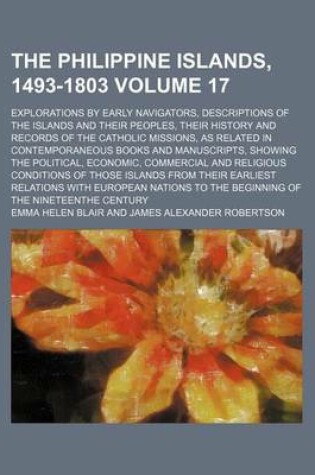 THE PHILIPPINE ISLANDS, 1493-1803 VOLUME 17

EXPLORATIONS BY EARLY NAVIGATORS, DESCRIPTIONS OF THE ISLANDS AND THEIR PEOPLES, THEIR HISTORY AND RECORDS OF THE CATHOLIC MISSIONS, AS RELATED IN CONTEMPORANEOUS BOOKS AND MANUSCRIPTS, SHOWING THE POLITICAL, ECONOMIC, COMMERCIAL AND RELIGIOUS CONDITIONS OF THOSE ISLANDS FROM THEIR EARLIEST RELATIONS WITH EUROPEAN NATIONS TO THE BEGINNING OF THE NINETEENTHE CENTURY

EMMA HELEN BLAIR AND JAMES ALEXANDER ROBERTSON